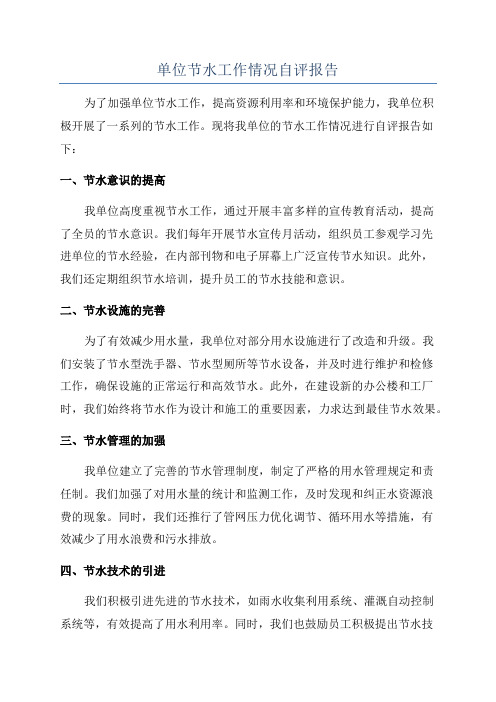 单位节水工作情况自评报告

为了加强单位节水工作，提高资源利用率和环境保护能力，我单位积极开展了一系列的节水工作。现将我单位的节水工作情况进行自评报告如下：

一、节水意识的提高

我单位高度重视节水工作，通过开展丰富多样的宣传教育活动，提高了全员的节水意识。我们每年开展节水宣传月活动，组织员工参观学习先进单位的节水经验，在内部刊物和电子屏幕上广泛宣传节水知识。此外，我们还定期组织节水培训，提升员工的节水技能和意识。

二、节水设施的完善

为了有效减少用水量，我单位对部分用水设施进行了改造和升级。我们安装了节水型洗手器、节水型厕所等节水设备，并及时进行维护和检修工作，确保设施的正常运行和高效节水。此外，在建设新的办公楼和工厂时，我们始终将节水作为设计和施工的重要因素，力求达到最佳节水效果。

三、节水管理的加强

我单位建立了完善的节水管理制度，制定了严格的用水管理规定和责任制。我们加强了对用水量的统计和监测工作，及时发现和纠正水资源浪费的现象。同时，我们还推行了管网压力优化调节、循环用水等措施，有效减少了用水浪费和污水排放。

四、节水技术的引进

我们积极引进先进的节水技术，如雨水收集利用系统、灌溉自动控制系统等，有效提高了用水利用率。同时，我们也鼓励员工积极提出节水技